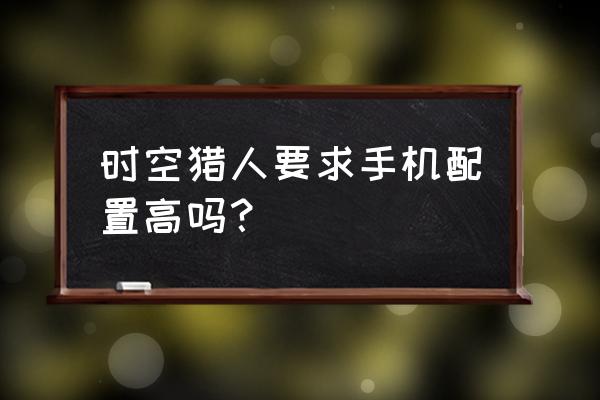 时空猎人要求手机配置高吗?